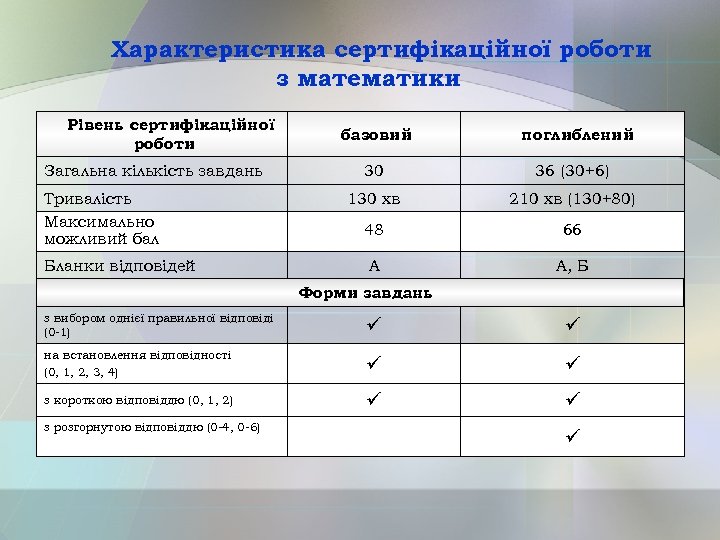 Характеристика сертифікаційної роботи з математики

| Рівень сертифікаційної роботи | базовий | поглиблений |
|---|---|---|
| Загальна кількість завдань | 30 | 36 (30+6) |
| Тривалість | 130 хв | 210 хв (130+80) |
| Максимально можливий бал | 48 | 66 |
| Бланки відповідей | А | А, Б |
| Форми завдань | | |
| з вибором однієї правильної відповіді (0-1) | ✓ | ✓ |
| на встановлення відповідності (0, 1, 2, 3, 4) | ✓ | ✓ |
| з короткою відповіддю (0, 1, 2) | ✓ | ✓ |
| з розгорнутою відповіддю (0-4, 0-6) | | ✓ |